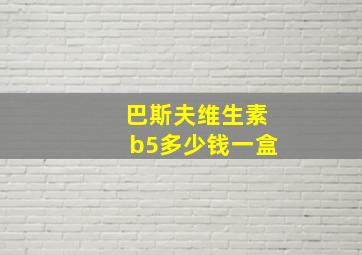 巴斯夫维生素
b5多少钱一盒